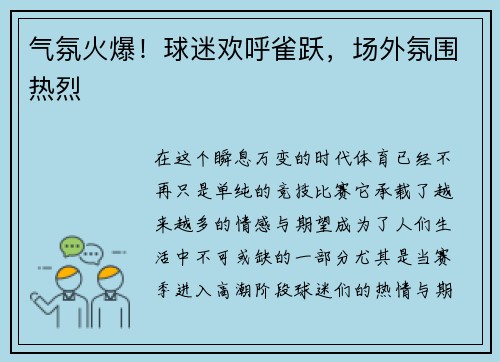 气氛火爆！球迷欢呼雀跃，场外氛围热烈

在这个瞬息万变的时代体育已经不再只是单纯的竞技比赛它承载了越来越多的情感与期望成为了人们生活中不可或缺的一部分尤其是当赛季进入高潮阶段球迷们的热情与期